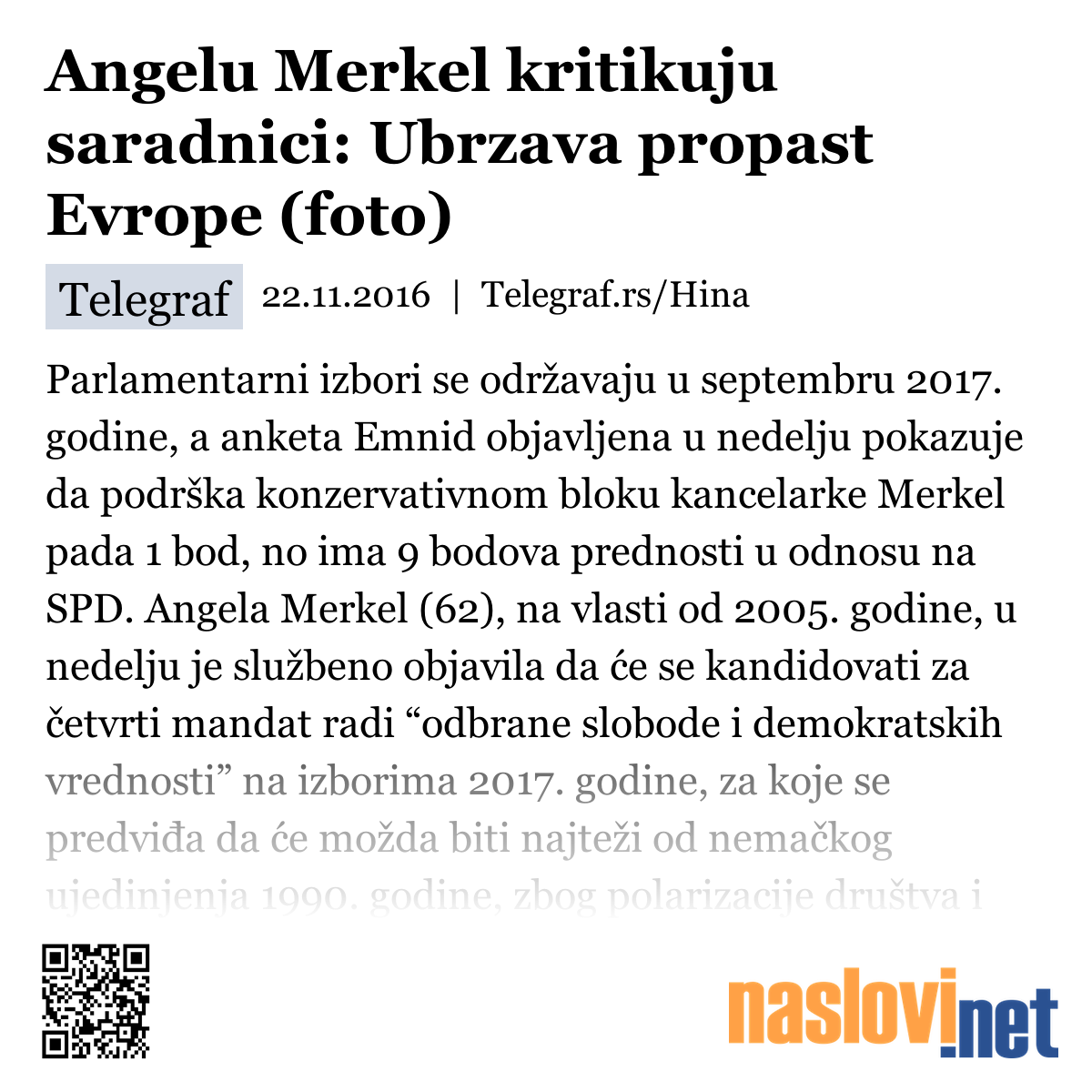 Angelu Merkel kritikuju saradnici: Ubrzava propast Evrope (foto)

Telegraf 22.11.2016 | Telegraf.rs/Hina

Parlamentarni izbori se održavaju u septembru 2017. godine, a anketa Emnid objavljena u nedelju pokazuje da podrška konzervativnom bloku kancelarke Merkel pada 1 bod, no ima 9 bodova prednosti u odnosu na SPD. Angela Merkel (62), na vlasti od 2005. godine, u nedelju je službeno objavila da će se kandidovati za četvrti mandat radi “odbrane slobode i demokratskih vrednosti” na izborima 2017. godine, za koje se predviđa da će možda biti najteži od nemačkog ujedinjenja 1990. godine, zbog polarizacije društva i

naslovi.net